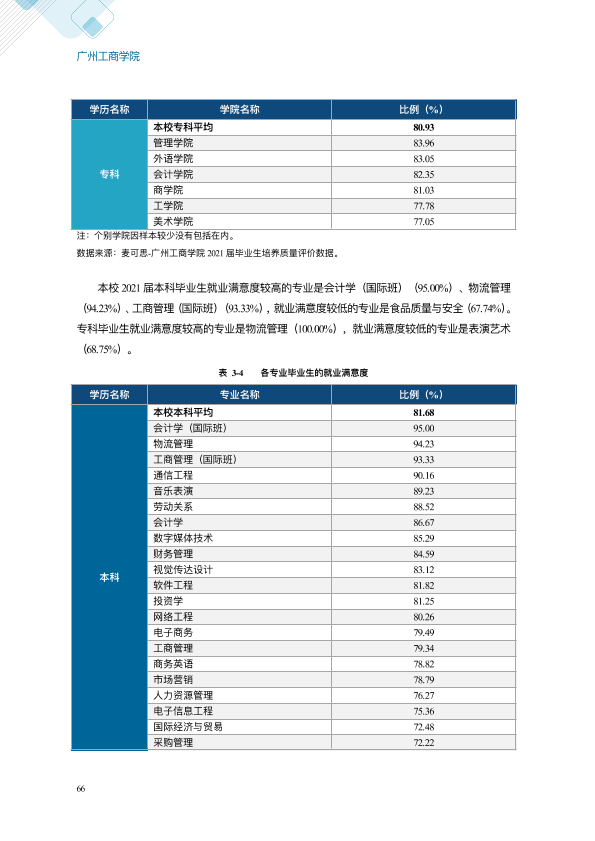 广州工商学院

| 学历名称 | 学院名称 | 比例（%） |
|---|---|---|
| 专科 | 本校专科平均 | 80.93 |
| | 管理学院 | 83.96 |
| | 外语学院 | 83.05 |
| | 会计学院 | 82.35 |
| | 商学院 | 81.03 |
| | 工学院 | 77.78 |
| | 美术学院 | 77.05 |

注：个别学院因样本较少没有包括在内。

数据来源：麦可思-广州工商学院2021届毕业生培养质量评价数据。

本校2021届本科毕业生就业满意度较高的专业是会计学（国际班）（95.00%）、物流管理（94.23%）、工商管理（国际班）（93.33%），就业满意度较低的专业是食品质量与安全（67.74%）。专科毕业生就业满意度较高的专业是物流管理（100.00%），就业满意度较低的专业是表演艺术（68.75%）。

表 3-4 各专业毕业生的就业满意度

| 学历名称 | 专业名称 | 比例（%） |
|---|---|---|
| 本科 | 本校本科平均 | 81.68 |
| | 会计学（国际班） | 95.00 |
| | 物流管理 | 94.23 |
| | 工商管理（国际班） | 93.33 |
| | 通信工程 | 90.16 |
| | 音乐表演 | 89.23 |
| | 劳动关系 | 88.52 |
| | 会计学 | 86.67 |
| | 数字媒体技术 | 85.29 |
| | 财务管理 | 84.59 |
| | 视觉传达设计 | 83.12 |
| | 软件工程 | 81.82 |
| | 投资学 | 81.25 |
| | 网络工程 | 80.26 |
| | 电子商务 | 79.49 |
| | 工商管理 | 79.34 |
| | 商务英语 | 78.82 |
| | 市场营销 | 78.79 |
| | 人力资源管理 | 76.27 |
| | 电子信息工程 | 75.36 |
| | 国际经济与贸易 | 72.48 |
| | 采购管理 | 72.22 |

66